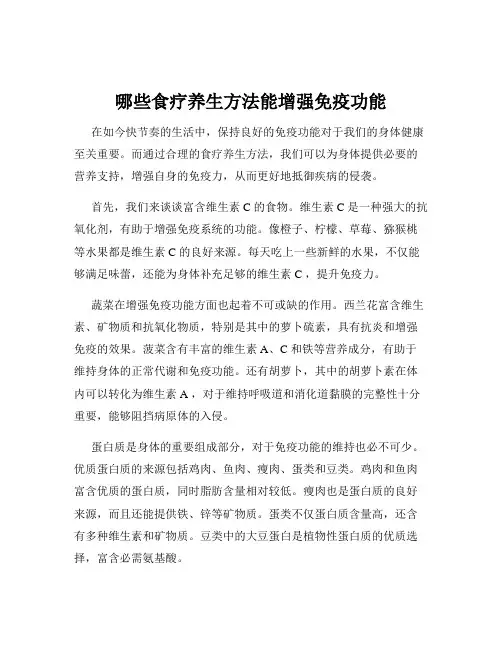 哪些食疗养生方法能增强免疫功能

在如今快节奏的生活中，保持良好的免疫功能对于我们的身体健康至关重要。而通过合理的食疗养生方法，我们可以为身体提供必要的营养支持，增强自身的免疫力，从而更好地抵御疾病的侵袭。

首先，我们来谈谈富含维生素 C 的食物。维生素 C 是一种强大的抗氧化剂，有助于增强免疫系统的功能。像橙子、柠檬、草莓、猕猴桃等水果都是维生素 C 的良好来源。每天吃上一些新鲜的水果，不仅能够满足味蕾，还能为身体补充足够的维生素 C，提升免疫力。

蔬菜在增强免疫功能方面也起着不可或缺的作用。西兰花富含维生素、矿物质和抗氧化物质，特别是其中的萝卜硫素，具有抗炎和增强免疫的效果。菠菜含有丰富的维生素 A、C 和铁等营养成分，有助于维持身体的正常代谢和免疫功能。还有胡萝卜，其中的胡萝卜素在体内可以转化为维生素 A，对于维持呼吸道和消化道黏膜的完整性十分重要，能够阻挡病原体的入侵。

蛋白质是身体的重要组成部分，对于免疫功能的维持也必不可少。优质蛋白质的来源包括鸡肉、鱼肉、瘦肉、蛋类和豆类。鸡肉和鱼肉富含优质的蛋白质，同时脂肪含量相对较低。瘦肉也是蛋白质的良好来源，而且还能提供铁、锌等矿物质。蛋类不仅蛋白质含量高，还含有多种维生素和矿物质。豆类中的大豆蛋白是植物性蛋白质的优质选择，富含必需氨基酸。